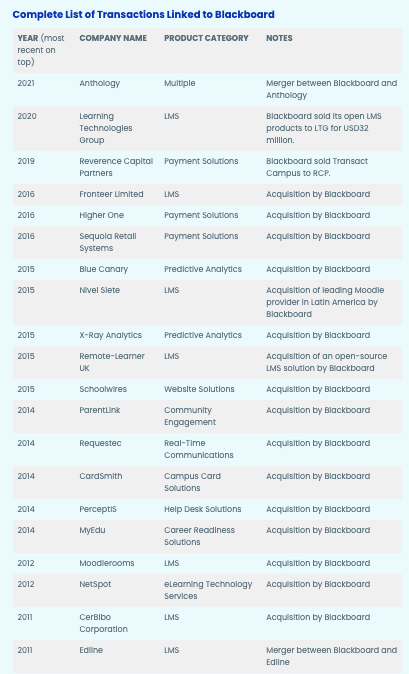 Complete List of Transactions Linked to Blackboard

| YEAR (most recent on top) | COMPANY NAME | PRODUCT CATEGORY | NOTES |
|---|---|---|---|
| 2021 | Anthology | Multiple | Merger between Blackboard and Anthology |
| 2020 | Learning Technologies Group | LMS | Blackboard sold its open LMS products to LTG for USD32 million. |
| 2019 | Reverence Capital Partners | Payment Solutions | Blackboard sold Transact Campus to RCP. |
| 2016 | Fronteer Limited | LMS | Acquisition by Blackboard |
| 2016 | Higher One | Payment Solutions | Acquisition by Blackboard |
| 2016 | Sequoia Retail Systems | Payment Solutions | Acquisition by Blackboard |
| 2015 | Blue Canary | Predictive Analytics | Acquisition by Blackboard |
| 2015 | Nivel Siete | LMS | Acquisition of leading Moodle provider in Latin America by Blackboard |
| 2015 | X-Ray Analytics | Predictive Analytics | Acquisition by Blackboard |
| 2015 | Remote-Learner UK | LMS | Acquisition of an open-source LMS solution by Blackboard |
| 2015 | Schoolwires | Website Solutions | Acquisition by Blackboard |
| 2014 | ParentLink | Community Engagement | Acquisition by Blackboard |
| 2014 | Requestec | Real-Time Communications | Acquisition by Blackboard |
| 2014 | CardSmith | Campus Card Solutions | Acquisition by Blackboard |
| 2014 | PerceptIS | Help Desk Solutions | Acquisition by Blackboard |
| 2014 | MyEdu | Career Readiness Solutions | Acquisition by Blackboard |
| 2012 | Moodlerooms | LMS | Acquisition by Blackboard |
| 2012 | NetSpot | eLearning Technology Services | Acquisition by Blackboard |
| 2011 | CerBibo Corporation | LMS | Acquisition by Blackboard |
| 2011 | Edline | LMS | Merger between Blackboard and Edline |